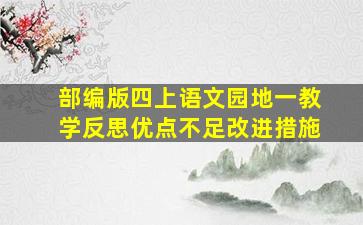 部编版四上语文园地一教学反思优点不足改进措施